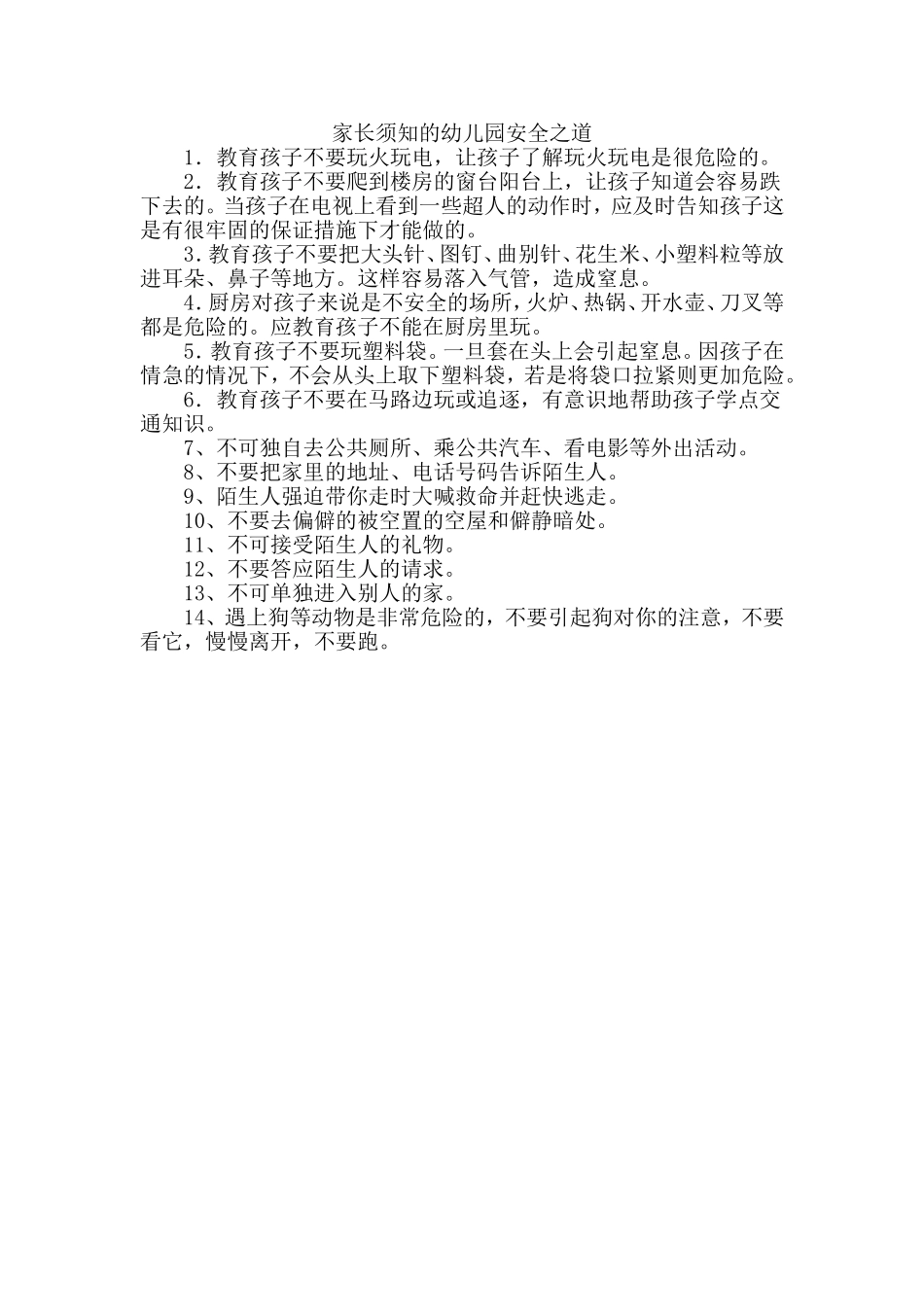 家长须知的幼儿园安全之道

1．教育孩子不要玩火玩电，让孩子了解玩火玩电是很危险的。

2．教育孩子不要爬到楼房的窗台阳台上，让孩子知道会容易跌下去的。当孩子在电视上看到一些超人的动作时，应及时告知孩子这是有很牢固的保证措施下才能做的。

3.教育孩子不要把大头针、图钉、曲别针、花生米、小塑料粒等放进耳朵、鼻子等地方。这样容易落入气管，造成窒息。

4.厨房对孩子来说是不安全的场所，火炉、热锅、开水壶、刀叉等都是危险的。应教育孩子不能在厨房里玩。

5.教育孩子不要玩塑料袋。一旦套在头上会引起窒息。因孩子在情急的情况下，不会从头上取下塑料袋，若是将袋口拉紧则更加危险。

6．教育孩子不要在马路边玩或追逐，有意识地帮助孩子学点交通知识。

7、不可独自去公共厕所、乘公共汽车、看电影等外出活动。

8、不要把家里的地址、电话号码告诉陌生人。

9、陌生人强迫带你走时大喊救命并赶快逃走。

10、不要去偏僻的被空置的空屋和僻静暗处。

11、不可接受陌生人的礼物。

12、不要答应陌生人的请求。

13、不可单独进入别人的家。

14、遇上狗等动物是非常危险的，不要引起狗对你的注意，不要看它，慢慢离开，不要跑。